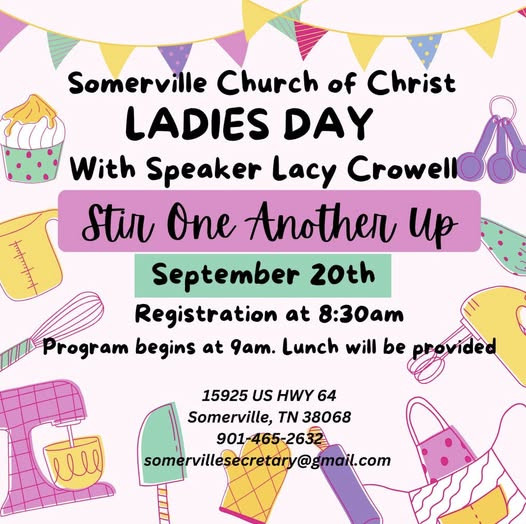 Somerville Church of Christ
LADIES DAY
With Speaker Lacy Crowell

Stir One Another Up

September 20th

Registration at 8:30am

Program begins at 9am. Lunch will be provided

15925 US HWY 64
Somerville, TN 38068
901-465-2632
somervillesecretary@gmail.com